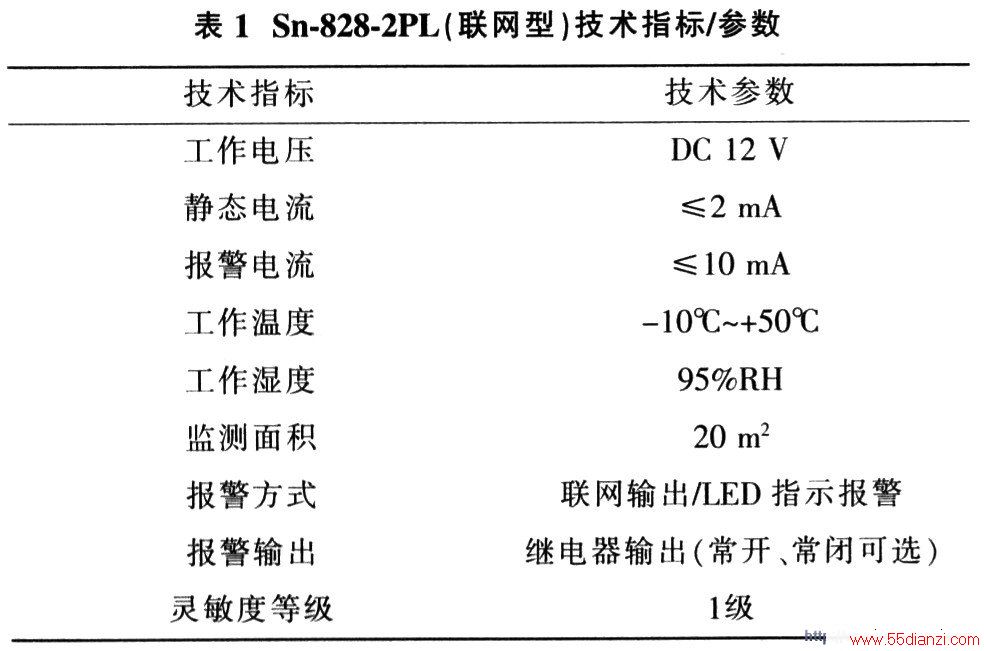 表1 Sn-828-2PL(联网型)技术指标/参数

| 技术指标 | 技术参数 |
|---|---|
| 工作电压 | DC 12 V |
| 静态电流 | ≤2 mA |
| 报警电流 | ≤10 mA |
| 工作温度 | -10℃~+50℃ |
| 工作湿度 | 95%RH |
| 监测面积 | 20 $m^2$ |
| 报警方式 | 联网输出/LED指示报警 |
| 报警输出 | 继电器输出(常开、常闭可选) |
| 灵敏度等级 | 1级 |

www.55dianzi.com